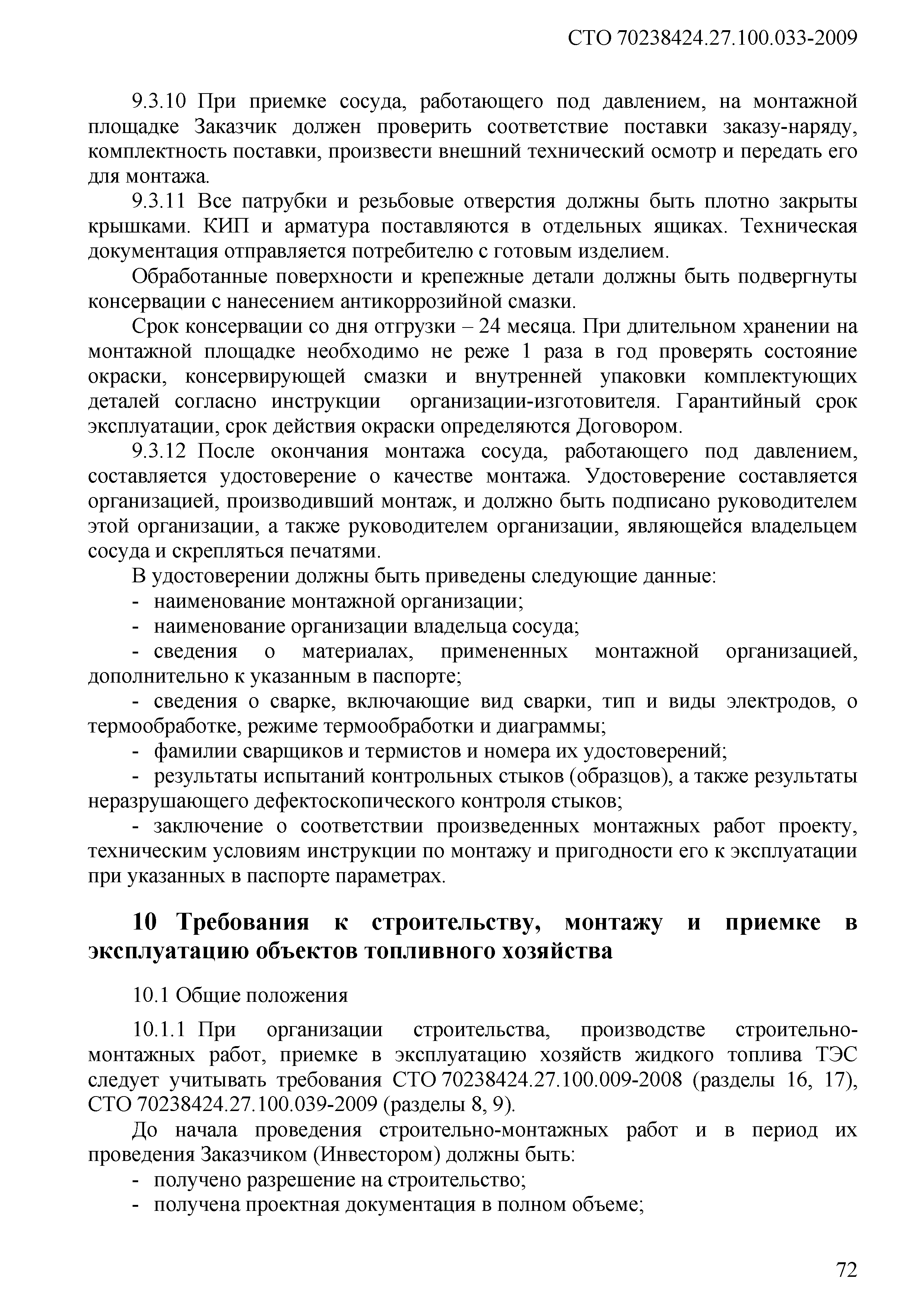 СТО 70238424.27.100.033-2009

9.3.10 При приемке сосуда, работающего под давлением, на монтажной площадке Заказчик должен проверить соответствие поставки заказу-наряду, комплектность поставки, произвести внешний технический осмотр и передать его для монтажа.

9.3.11 Все патрубки и резьбовые отверстия должны быть плотно закрыты крышками. КИП и арматура поставляются в отдельных ящиках. Техническая документация отправляется потребителю с готовым изделием.

Обработанные поверхности и крепежные детали должны быть подвергнуты консервации с нанесением антикоррозийной смазки.

Срок консервации со дня отгрузки – 24 месяца. При длительном хранении на монтажной площадке необходимо не реже 1 раза в год проверять состояние окраски, консервирующей смазки и внутренней упаковки комплектующих деталей согласно инструкции организации-изготовителя. Гарантийный срок эксплуатации, срок действия окраски определяются Договором.

9.3.12 После окончания монтажа сосуда, работающего под давлением, составляется удостоверение о качестве монтажа. Удостоверение составляется организацией, производивший монтаж, и должно быть подписано руководителем этой организации, а также руководителем организации, являющейся владельцем сосуда и скрепляться печатями.

В удостоверении должны быть приведены следующие данные:

- наименование монтажной организации;

- наименование организации владельца сосуда;

- сведения о материалах, примененных монтажной организацией, дополнительно к указанным в паспорте;

- сведения о сварке, включающие вид сварки, тип и виды электродов, о термообработке, режиме термообработки и диаграммы;

- фамилии сварщиков и термистов и номера их удостоверений;

- результаты испытаний контрольных стыков (образцов), а также результаты неразрушающего дефектоскопического контроля стыков;

- заключение о соответствии произведенных монтажных работ проекту, техническим условиям инструкции по монтажу и пригодности его к эксплуатации при указанных в паспорте параметрах.

10 Требования к строительству, монтажу и приемке в эксплуатацию объектов топливного хозяйства

10.1 Общие положения

10.1.1 При организации строительства, производстве строительно-монтажных работ, приемке в эксплуатацию хозяйств жидкого топлива ТЭС следует учитывать требования СТО 70238424.27.100.009-2008 (разделы 16, 17), СТО 70238424.27.100.039-2009 (разделы 8, 9).

До начала проведения строительно-монтажных работ и в период их проведения Заказчиком (Инвестором) должны быть:

- получено разрешение на строительство;

- получена проектная документация в полном объеме;

72